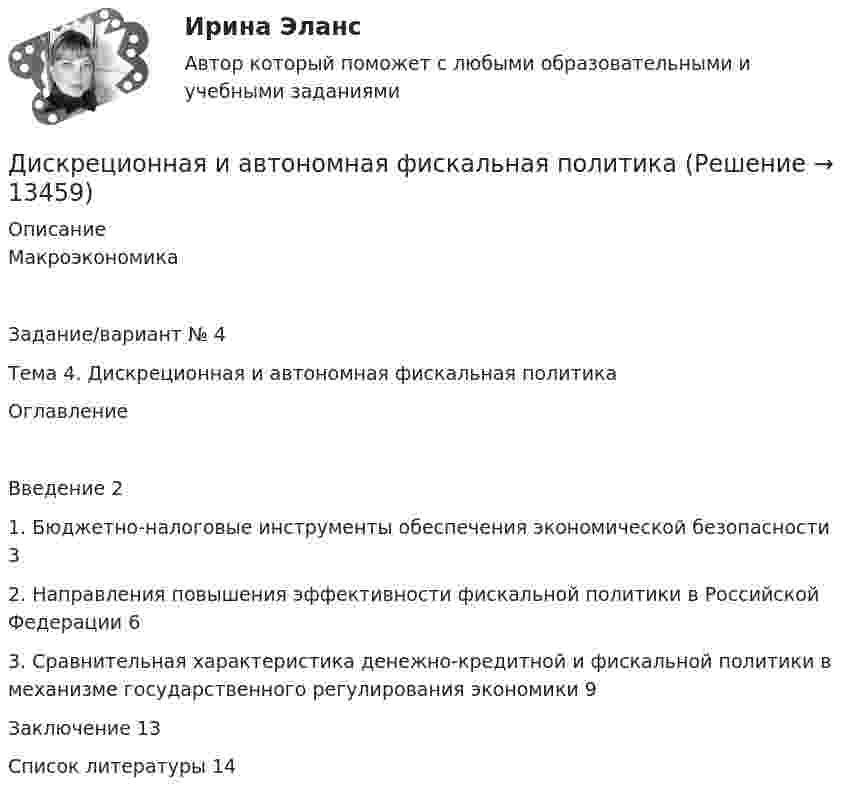 Ирина Эланс

Автор который поможет с любыми образовательными и учебными заданиями

Дискреционная и автономная фискальная политика (Решение → 13459)

Описание
Макроэкономика

Задание/вариант № 4

Тема 4. Дискреционная и автономная фискальная политика

Оглавление

Введение 2

1. Бюджетно-налоговые инструменты обеспечения экономической безопасности 3

2. Направления повышения эффективности фискальной политики в Российской Федерации 6

3. Сравнительная характеристика денежно-кредитной и фискальной политики в механизме государственного регулирования экономики 9

Заключение 13

Список литературы 14